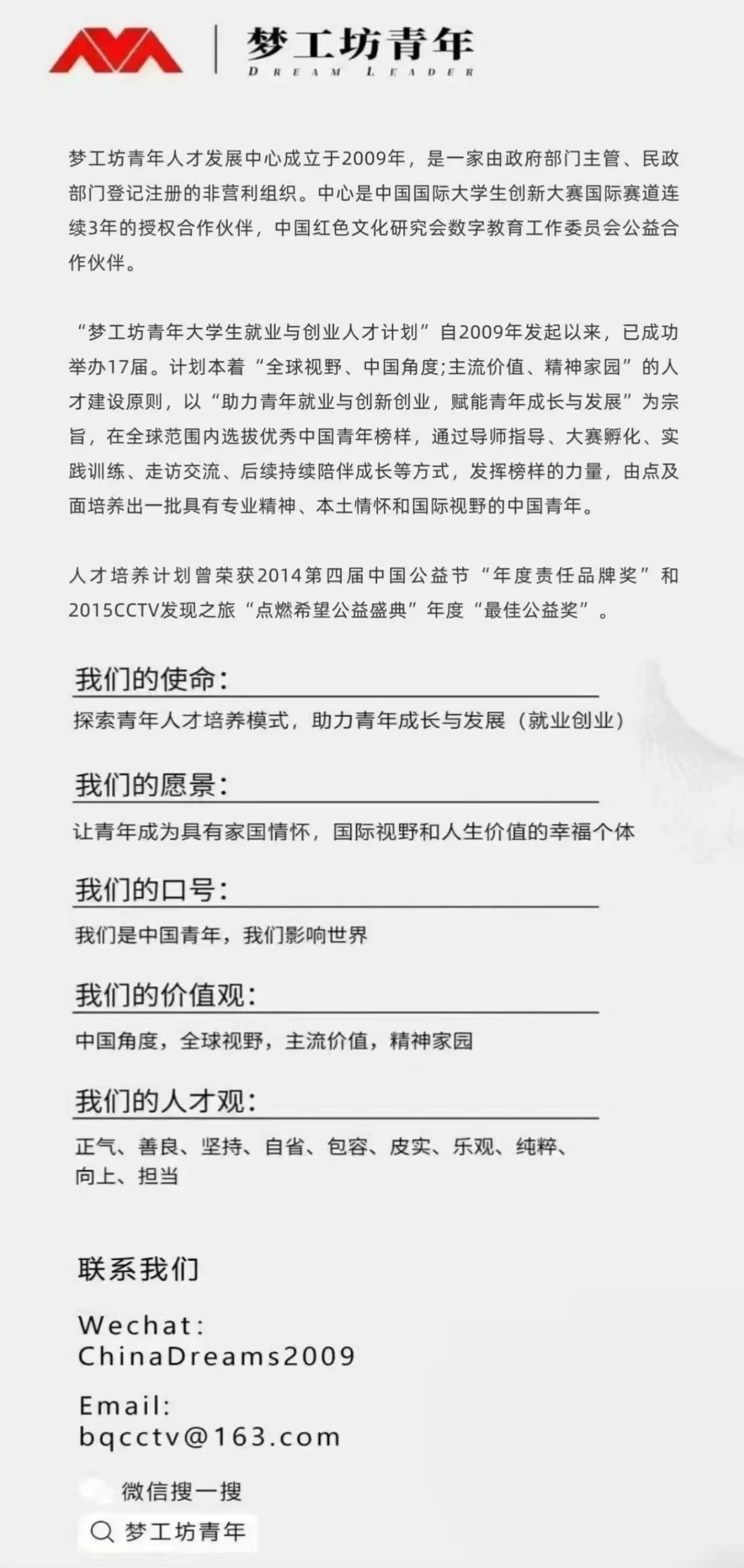 梦工坊青年
DREAM LEADER

梦工坊青年人才发展中心成立于2009年，是一家由政府部门主管、民政部门登记注册的非营利组织。中心是中国国际大学生创新大赛国际赛道连续3年的授权合作伙伴，中国红色文化研究会数字教育工作委员会公益合作伙伴。

“梦工坊青年大学生就业与创业人才计划”自2009年发起以来，已成功举办17届。计划本着“全球视野、中国角度;主流价值、精神家园”的人才建设原则，以“助力青年就业与创新创业，赋能青年成长与发展”为宗旨，在全球范围内选拔优秀中国青年榜样，通过导师指导、大赛孵化、实践训练、走访交流、后续持续陪伴成长等方式，发挥榜样的力量，由点及面培养出一批具有专业精神、本土情怀和国际视野的中国青年。

人才培养计划曾荣获2014第四届中国公益节“年度责任品牌奖”和2015CCTV发现之旅“点燃希望公益盛典”年度“最佳公益奖”。

我们的使命：
探索青年人才培养模式，助力青年成长与发展（就业创业）

我们的愿景：
让青年成为具有家国情怀，国际视野和人生价值的幸福个体

我们的口号：
我们是中国青年，我们影响世界

我们的价值观：
中国角度，全球视野，主流价值，精神家园

我们的人才观：
正气、善良、坚持、自省、包容、皮实、乐观、纯粹、向上、担当

联系我们

Wechat:
ChinaDreams2009

Email:
bqcctv@163.com

微信搜一搜
梦工坊青年